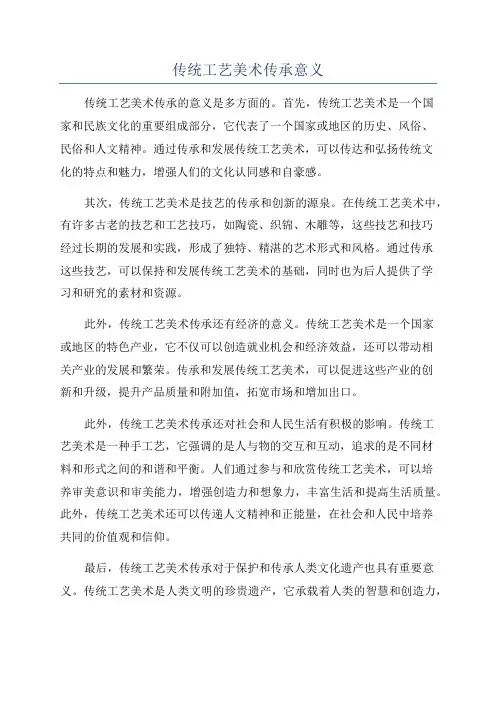 传统工艺美术传承意义

传统工艺美术传承的意义是多方面的。首先，传统工艺美术是一个国家和民族文化的重要组成部分，它代表了一个国家或地区的历史、风俗、民俗和人文精神。通过传承和发展传统工艺美术，可以传达和弘扬传统文化的特点和魅力，增强人们的文化认同感和自豪感。

其次，传统工艺美术是技艺的传承和创新的源泉。在传统工艺美术中，有许多古老的技艺和工艺技巧，如陶瓷、织锦、木雕等，这些技艺和技巧经过长期的发展和实践，形成了独特、精湛的艺术形式和风格。通过传承这些技艺，可以保持和发展传统工艺美术的基础，同时也为后人提供了学习和研究的素材和资源。

此外，传统工艺美术传承还有经济的意义。传统工艺美术是一个国家或地区的特色产业，它不仅可以创造就业机会和经济效益，还可以带动相关产业的发展和繁荣。传承和发展传统工艺美术，可以促进这些产业的创新和升级，提升产品质量和附加值，拓宽市场和增加出口。

此外，传统工艺美术传承还对社会和人民生活有积极的影响。传统工艺美术是一种手工艺，它强调的是人与物的交互和互动，追求的是不同材料和形式之间的和谐和平衡。人们通过参与和欣赏传统工艺美术，可以培养审美意识和审美能力，增强创造力和想象力，丰富生活和提高生活质量。此外，传统工艺美术还可以传递人文精神和正能量，在社会和人民中培养共同的价值观和信仰。

最后，传统工艺美术传承对于保护和传承人类文化遗产也具有重要意义。传统工艺美术是人类文明的珍贵遗产，它承载着人类的智慧和创造力，